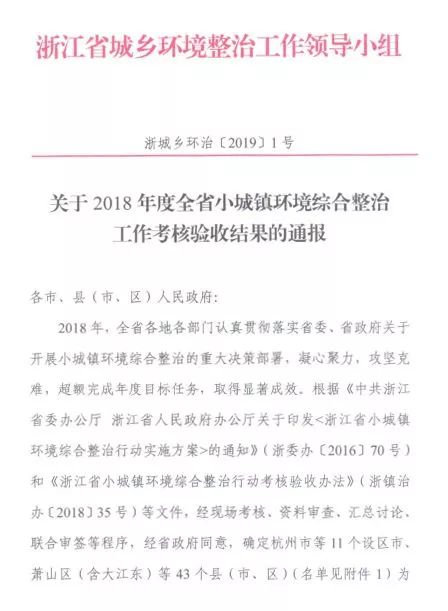 浙江省城乡环境整治工作领导小组

浙城乡环治〔2019〕1号

关于2018年度全省小城镇环境综合整治工作考核验收结果的通报

各市、县（市、区）人民政府：

2018年，全省各地各部门认真贯彻落实省委、省政府关于开展小城镇环境综合整治的重大决策部署，凝心聚力，攻坚克难，超额完成年度目标任务，取得显著成效。根据《中共浙江省委办公厅 浙江省人民政府办公厅关于印发<浙江省小城镇环境综合整治行动实施方案>的通知》（浙委办〔2016〕70号）和《浙江省小城镇环境综合整治行动考核验收办法》（浙镇治办〔2018〕35号）等文件，经现场考核、资料审查、汇总讨论、联合审签等程序，经省政府同意，确定杭州市等11个设区市、萧山区（含大江东）等43个县（市、区）（名单见附件1）为